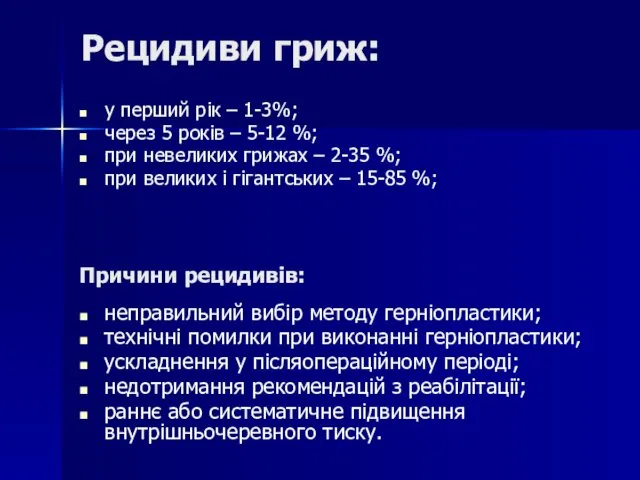 Рецидиви гриж:

- у перший рік – 1-3%;
- через 5 років – 5-12 %;
- при невеликих грижах – 2-35 %;
- при великих і гігантських – 15-85 %;

Причини рецидивів:

- неправильний вибір методу герніопластики;
- технічні помилки при виконанні герніопластики;
- ускладнення у післяопераційному періоді;
- недотримання рекомендацій з реабілітації;
- раннє або систематичне підвищення внутрішньочеревного тиску.